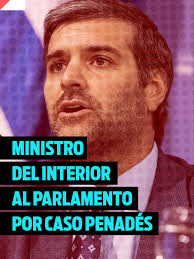 MINISTRO
DEL INTERIOR
AL PARLAMENTO
POR CASO PENADÉS